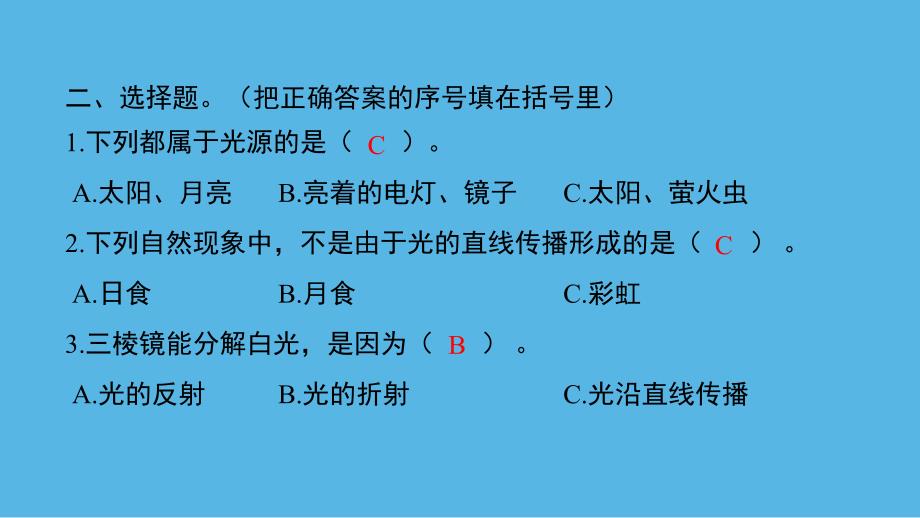 二、选择题。（把正确答案的序号填在括号里）

1.下列都属于光源的是（ C ）。

A.太阳、月亮　B.亮着的电灯、镜子　C.太阳、萤火虫

2.下列自然现象中，不是由于光的直线传播形成的是（ C ）。

A.日食　B.月食　C.彩虹

3.三棱镜能分解白光，是因为（ B ）。

A.光的反射　B.光的折射　C.光沿直线传播